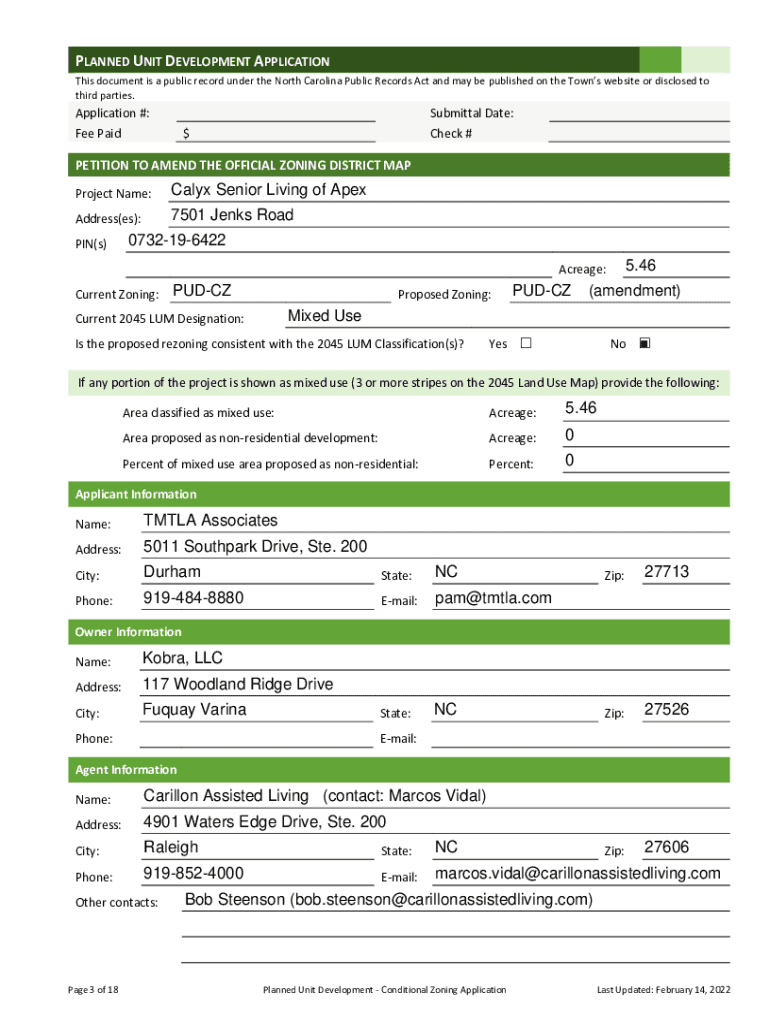 PLANNED UNIT DEVELOPMENT APPLICATION

This document is a public record under the North Carolina Public Records Act and may be published on the Town's website or disclosed to third parties.

Application #:
Submittal Date:
Fee Paid $
Check #

PETITION TO AMEND THE OFFICIAL ZONING DISTRICT MAP

Project Name: Calyx Senior Living of Apex
Address(es): 7501 Jenks Road
PIN(s) 0732-19-6422
Acreage: 5.46
Current Zoning: PUD-CZ
Proposed Zoning: PUD-CZ (amendment)
Current 2045 LUM Designation: Mixed Use
Is the proposed rezoning consistent with the 2045 LUM Classification(s)? Yes ☐ No ■

If any portion of the project is shown as mixed use (3 or more stripes on the 2045 Land Use Map) provide the following:

Area classified as mixed use: Acreage: 5.46
Area proposed as non-residential development: Acreage: 0
Percent of mixed use area proposed as non-residential: Percent: 0

Applicant Information

Name: TMTLA Associates
Address: 5011 Southpark Drive, Ste. 200
City: Durham State: NC Zip: 27713
Phone: 919-484-8880 E-mail: pam@tmtla.com

Owner Information

Name: Kobra, LLC
Address: 117 Woodland Ridge Drive
City: Fuquay Varina State: NC Zip: 27526
Phone: E-mail:

Agent Information

Name: Carillon Assisted Living (contact: Marcos Vidal)
Address: 4901 Waters Edge Drive, Ste. 200
City: Raleigh State: NC Zip: 27606
Phone: 919-852-4000 E-mail: marcos.vidal@carillonassistedliving.com
Other contacts: Bob Steenson (bob.steenson@carillonassistedliving.com)

Page 3 of 18 Planned Unit Development - Conditional Zoning Application Last Updated: February 14, 2022